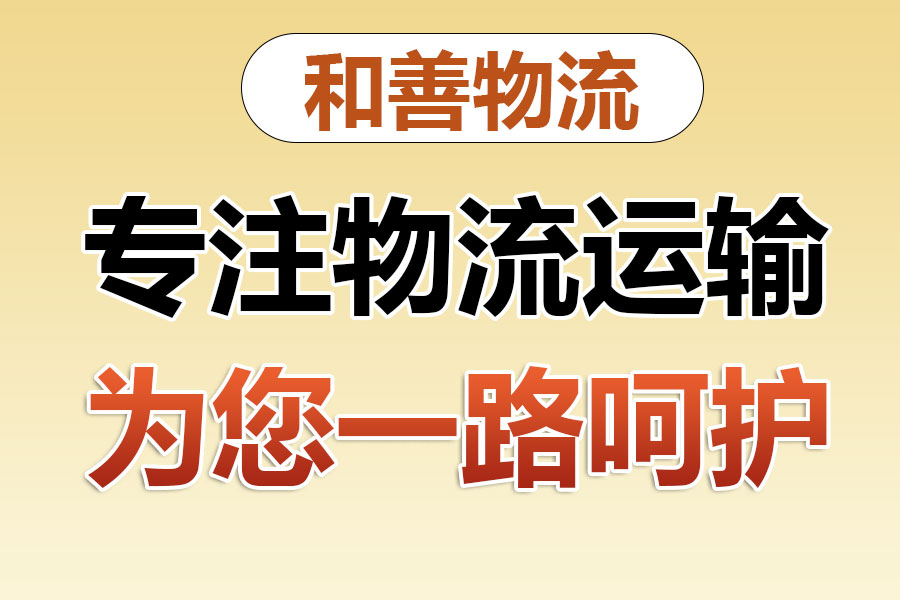 和善物流

专注物流运输

为您一路呵护